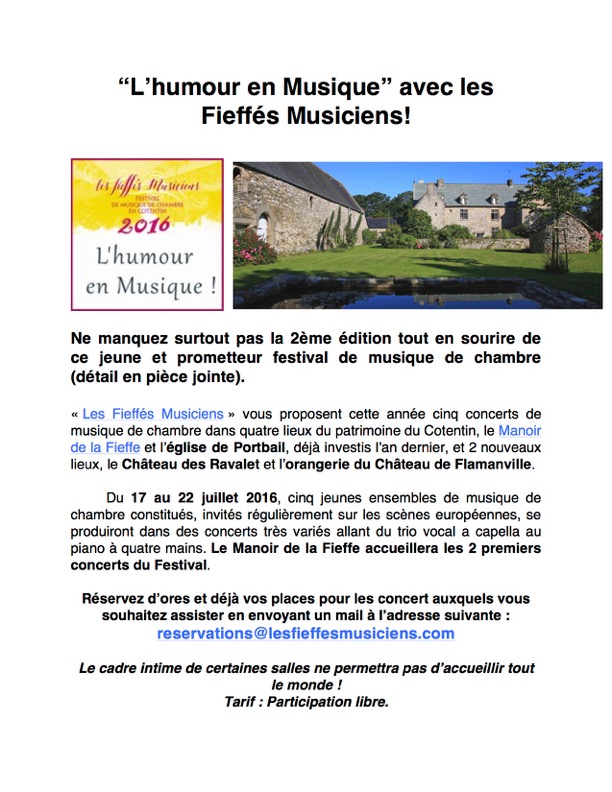 “L’humour en Musique” avec les Fieffés Musiciens!

les fieffés Musiciens
FESTIVAL DE MUSIQUE DE CHAMBRE EN COTENTIN
2016
L'humour en Musique !

Ne manquez surtout pas la 2ème édition tout en sourire de ce jeune et prometteur festival de musique de chambre (détail en pièce jointe).

« Les Fieffés Musiciens » vous proposent cette année cinq concerts de musique de chambre dans quatre lieux du patrimoine du Cotentin, le Manoir de la Fieffe et l’église de Portbail, déjà investis l’an dernier, et 2 nouveaux lieux, le Château des Ravalet et l’orangerie du Château de Flamanville.

Du 17 au 22 juillet 2016, cinq jeunes ensembles de musique de chambre constitués, invités régulièrement sur les scènes européennes, se produiront dans des concerts très variés allant du trio vocal a capella au piano à quatre mains. Le Manoir de la Fieffe accueillera les 2 premiers concerts du Festival.

Réservez d’ores et déjà vos places pour les concert auxquels vous souhaitez assister en envoyant un mail à l’adresse suivante :
reservations@lesfieffesmusiciens.com

Le cadre intime de certaines salles ne permettra pas d’accueillir tout le monde !
Tarif : Participation libre.